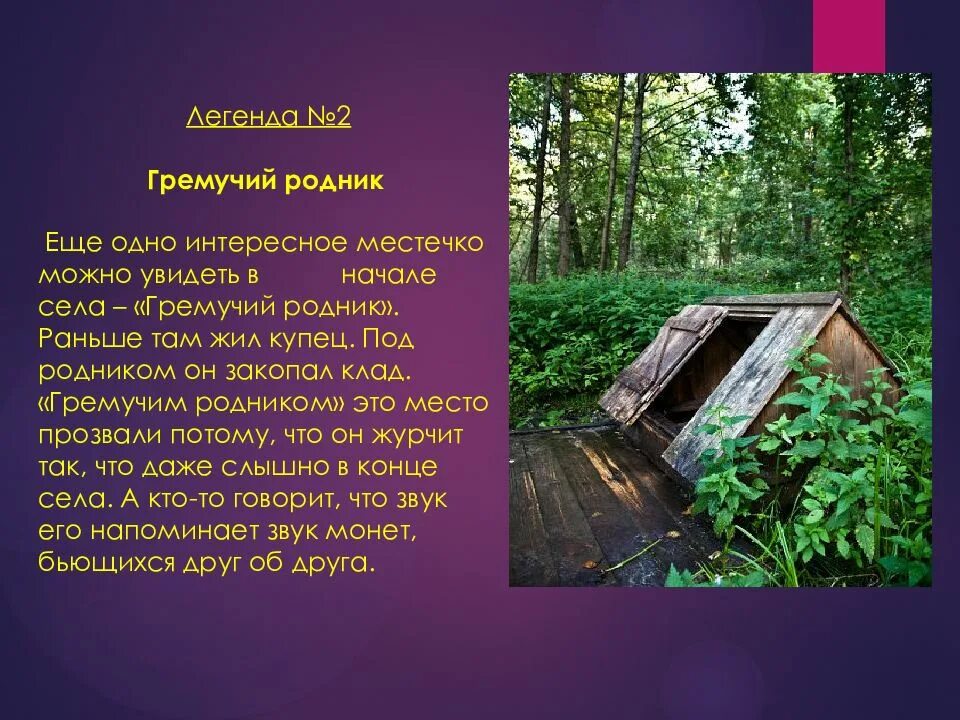 Легенда №2

Гремучий родник

Еще одно интересное местечко можно увидеть в начале села – «Гремучий родник». Раньше там жил купец. Под родником он закопал клад. «Гремучим родником» это место прозвали потому, что он журчит так, что даже слышно в конце села. А кто-то говорит, что звук его напоминает звук монет, бьющихся друг об друга.